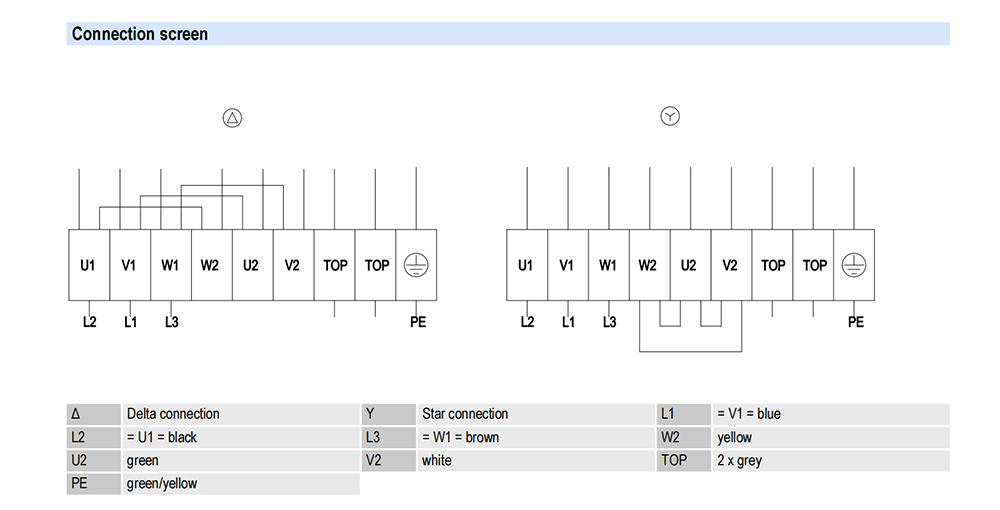 Connection screen

U1 V1 W1 W2 U2 V2 TOP TOP

L2 L1 L3 PE

U1 V1 W1 W2 U2 V2 TOP TOP

L2 L1 L3 PE

| Δ | Delta connection | Y | Star connection | L1 | = V1 = blue |
|---|---|---|---|---|---|
| L2 | = U1 = black | L3 | = W1 = brown | W2 | yellow |
| U2 | green | V2 | white | TOP | 2 x grey |
| PE | green/yellow | | | | |